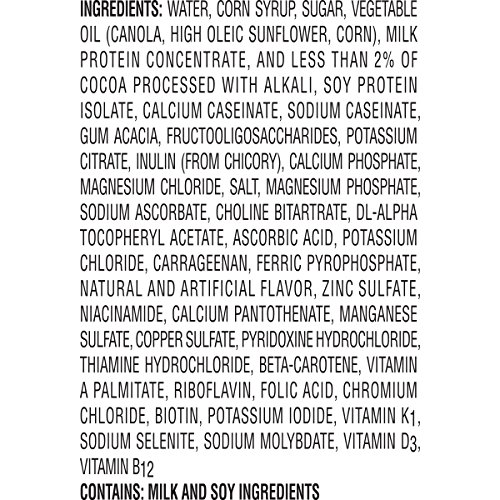 INGREDIENTS: WATER, CORN SYRUP, SUGAR, VEGETABLE OIL (CANOLA, HIGH OLEIC SUNFLOWER, CORN), MILK PROTEIN CONCENTRATE, AND LESS THAN 2% OF COCOA PROCESSED WITH ALKALI, SOY PROTEIN ISOLATE, CALCIUM CASEINATE, SODIUM CASEINATE, GUM ACACIA, FRUCTOOLIGOSACCHARIDES, POTASSIUM CITRATE, INULIN (FROM CHICORY), CALCIUM PHOSPHATE, MAGNESIUM CHLORIDE, SALT, MAGNESIUM PHOSPHATE, SODIUM ASCORBATE, CHOLINE BITARTRATE, DL-ALPHA TOCOPHERYL ACETATE, ASCORBIC ACID, POTASSIUM CHLORIDE, CARRAGEENAN, FERRIC PYROPHOSPHATE, NATURAL AND ARTIFICIAL FLAVOR, ZINC SULFATE, NIACINAMIDE, CALCIUM PANTOTHENATE, MANGANESE SULFATE, COPPER SULFATE, PYRIDOXINE HYDROCHLORIDE, THIAMINE HYDROCHLORIDE, BETA-CAROTENE, VITAMIN A PALMITATE, RIBOFLAVIN, FOLIC ACID, CHROMIUM CHLORIDE, BIOTIN, POTASSIUM IODIDE, VITAMIN $K_1$, SODIUM SELENITE, SODIUM MOLYBDATE, VITAMIN $D_3$, VITAMIN $B_{12}$
CONTAINS: MILK AND SOY INGREDIENTS